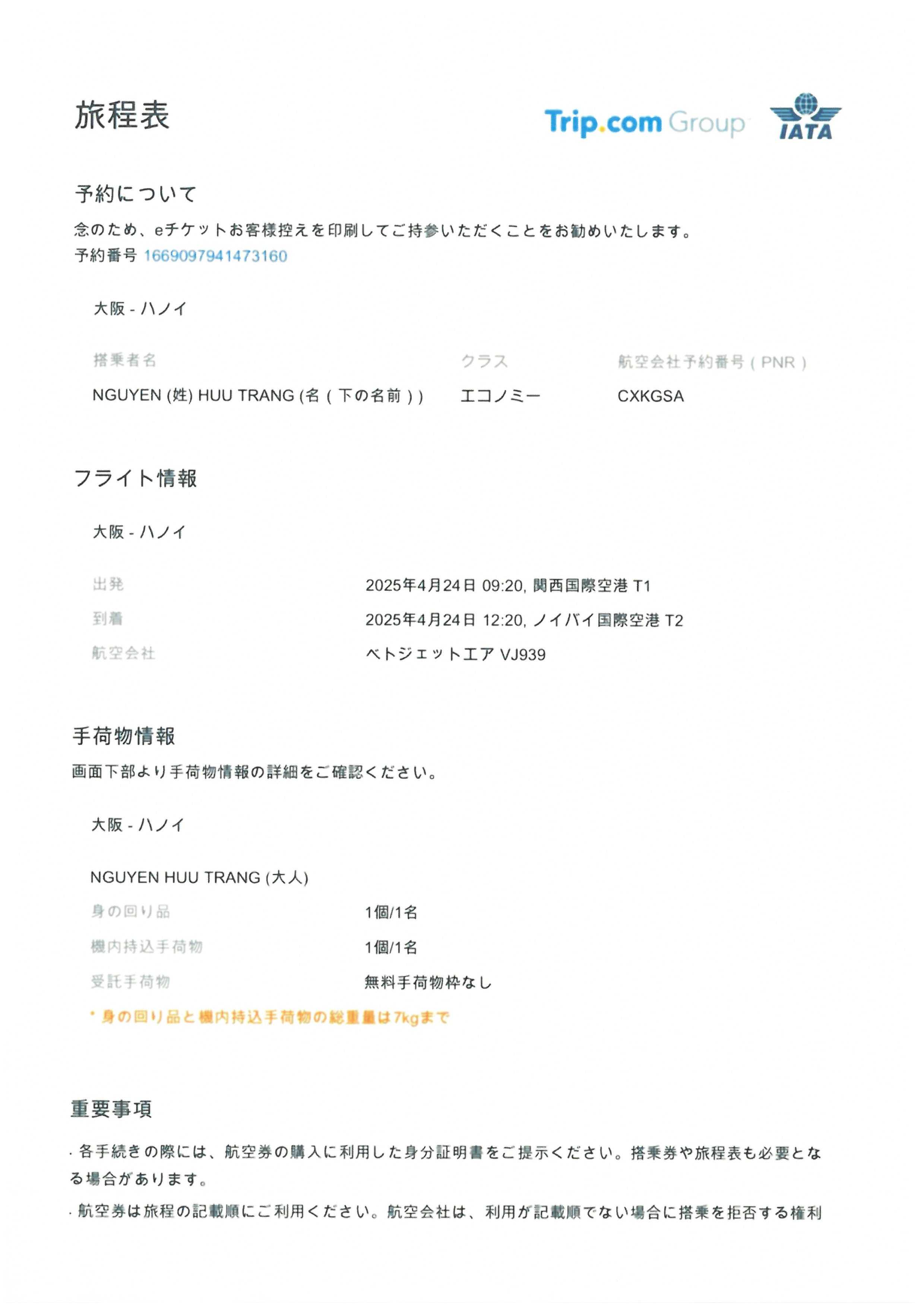 旅程表

Trip.com Group

IATA

予約について

念のため、eチケットお客様控えを印刷してご持参いただくことをお勧めいたします。
予約番号 1669097941473160

大阪 - ハノイ

搭乗者名
NGUYEN (姓) HUU TRANG (名（下の名前）)

クラス
エコノミー

航空会社予約番号（PNR）
CXKGSA

フライト情報

大阪 - ハノイ

出発
2025年4月24日 09:20, 関西国際空港 T1

到着
2025年4月24日 12:20, ノイバイ国際空港 T2

航空会社
ベトジェットエア VJ939

手荷物情報

画面下部より手荷物情報の詳細をご確認ください。

大阪 - ハノイ

NGUYEN HUU TRANG (大人)

身の回り品
1個/1名

機内持込手荷物
1個/1名

受託手荷物
無料手荷物枠なし

* 身の回り品と機内持込手荷物の総重量は7kgまで

重要事項

· 各手続きの際には、航空券の購入に利用した身分証明書をご提示ください。搭乗券や旅程表も必要となる場合があります。

· 航空券は旅程の記載順にご利用ください。航空会社は、利用が記載順でない場合に搭乗を拒否する権利